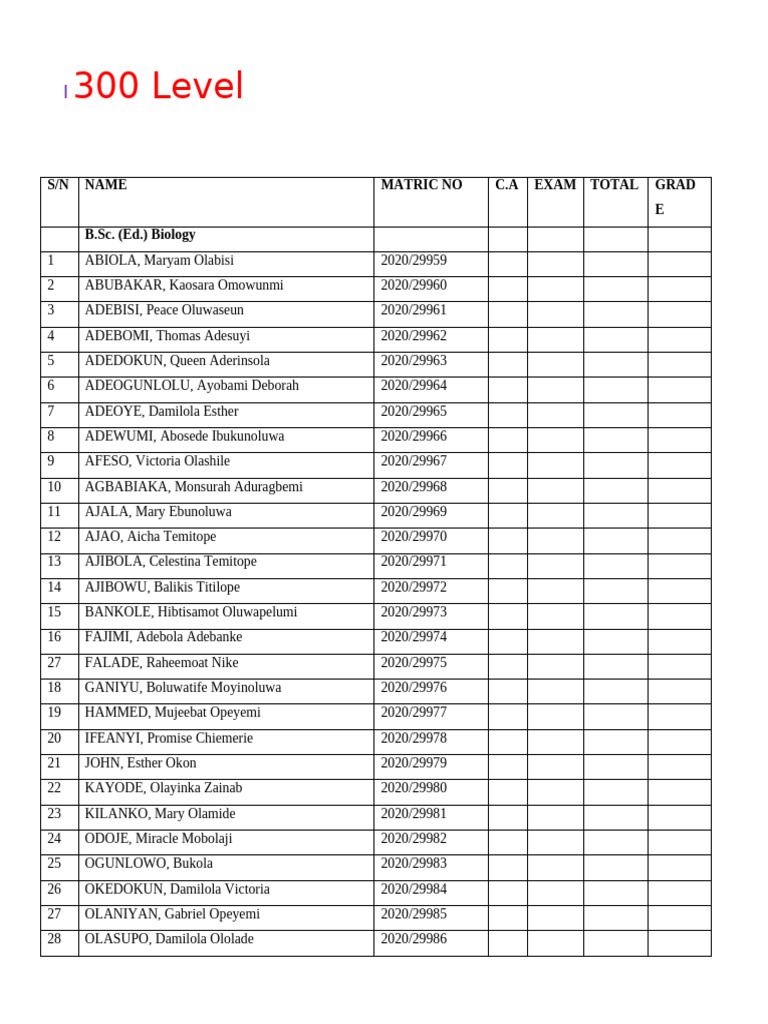 300 Level

| S/N | NAME | MATRIC NO | C.A | EXAM | TOTAL | GRADE |
|---|---|---|---|---|---|---|
| | B.Sc. (Ed.) Biology | | | | | |
| 1 | ABIOLA, Maryam Olabisi | 2020/29959 | | | | |
| 2 | ABUBAKAR, Kaosara Omowunmi | 2020/29960 | | | | |
| 3 | ADEBISI, Peace Oluwaseun | 2020/29961 | | | | |
| 4 | ADEBOMI, Thomas Adesuyi | 2020/29962 | | | | |
| 5 | ADEDOKUN, Queen Aderinsola | 2020/29963 | | | | |
| 6 | ADEOGUNLOLU, Ayobami Deborah | 2020/29964 | | | | |
| 7 | ADEOYE, Damilola Esther | 2020/29965 | | | | |
| 8 | ADEWUMI, Abosede Ibukunoluwa | 2020/29966 | | | | |
| 9 | AFESO, Victoria Olashile | 2020/29967 | | | | |
| 10 | AGBABIAKA, Monsurah Aduragbemi | 2020/29968 | | | | |
| 11 | AJALA, Mary Ebunoluwa | 2020/29969 | | | | |
| 12 | AJAO, Aicha Temitope | 2020/29970 | | | | |
| 13 | AJIBOLA, Celestina Temitope | 2020/29971 | | | | |
| 14 | AJIBOWU, Balikis Titilope | 2020/29972 | | | | |
| 15 | BANKOLE, Hibtisamot Oluwapelumi | 2020/29973 | | | | |
| 16 | FAJIMI, Adebola Adebanke | 2020/29974 | | | | |
| 27 | FALADE, Raheemoat Nike | 2020/29975 | | | | |
| 18 | GANIYU, Boluwatife Moyinoluwa | 2020/29976 | | | | |
| 19 | HAMMED, Mujeebat Opeyemi | 2020/29977 | | | | |
| 20 | IFEANYI, Promise Chiemerie | 2020/29978 | | | | |
| 21 | JOHN, Esther Okon | 2020/29979 | | | | |
| 22 | KAYODE, Olayinka Zainab | 2020/29980 | | | | |
| 23 | KILANKO, Mary Olamide | 2020/29981 | | | | |
| 24 | ODOJE, Miracle Mobolaji | 2020/29982 | | | | |
| 25 | OGUNLOWO, Bukola | 2020/29983 | | | | |
| 26 | OKEDOKUN, Damilola Victoria | 2020/29984 | | | | |
| 27 | OLANIYAN, Gabriel Opeyemi | 2020/29985 | | | | |
| 28 | OLASUPO, Damilola Ololade | 2020/29986 | | | | |